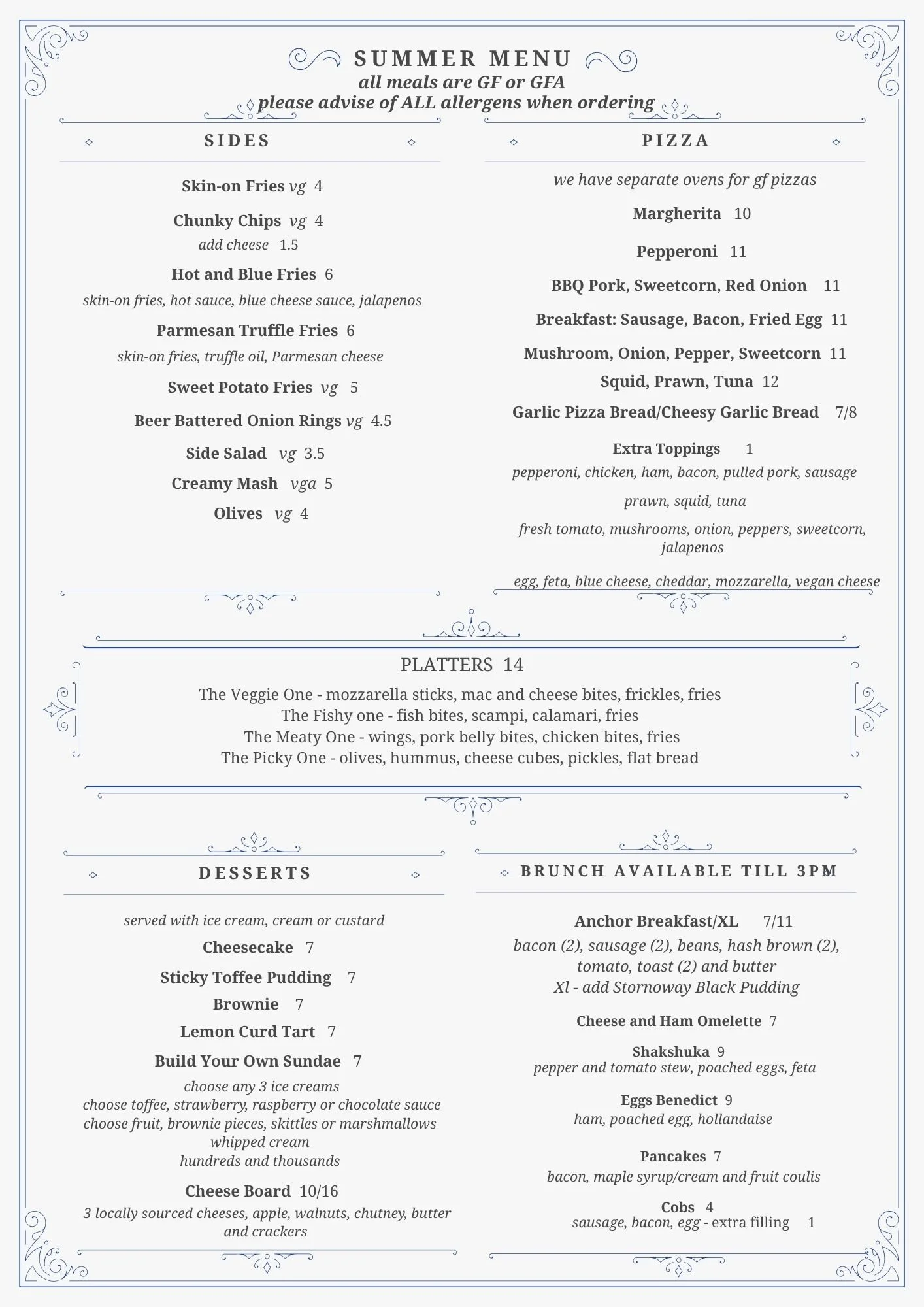 SUMMER MENU
all meals are GF or GFA
please advise of ALL allergens when ordering

SIDES

Skin-on Fries vg 4

Chunky Chips vg 4
add cheese 1.5

Hot and Blue Fries 6
skin-on fries, hot sauce, blue cheese sauce, jalapenos

Parmesan Truffle Fries 6
skin-on fries, truffle oil, Parmesan cheese

Sweet Potato Fries vg 5

Beer Battered Onion Rings vg 4.5

Side Salad vg 3.5

Creamy Mash vga 5

Olives vg 4

PIZZA

we have separate ovens for gf pizzas

Margherita 10

Pepperoni 11

BBQ Pork, Sweetcorn, Red Onion 11

Breakfast: Sausage, Bacon, Fried Egg 11

Mushroom, Onion, Pepper, Sweetcorn 11

Squid, Prawn, Tuna 12

Garlic Pizza Bread/Cheesy Garlic Bread 7/8

Extra Toppings 1
pepperoni, chicken, ham, bacon, pulled pork, sausage

prawn, squid, tuna

fresh tomato, mushrooms, onion, peppers, sweetcorn, jalapenos

egg, feta, blue cheese, cheddar, mozzarella, vegan cheese

PLATTERS 14
The Veggie One - mozzarella sticks, mac and cheese bites, frickles, fries
The Fishy one - fish bites, scampi, calamari, fries
The Meaty One - wings, pork belly bites, chicken bites, fries
The Picky One - olives, hummus, cheese cubes, pickles, flat bread

DESSERTS

served with ice cream, cream or custard

Cheesecake 7

Sticky Toffee Pudding 7

Brownie 7

Lemon Curd Tart 7

Build Your Own Sundae 7
choose any 3 ice creams
choose toffee, strawberry, raspberry or chocolate sauce
choose fruit, brownie pieces, skittles or marshmallows
whipped cream
hundreds and thousands

Cheese Board 10/16
3 locally sourced cheeses, apple, walnuts, chutney, butter and crackers

BRUNCH AVAILABLE TILL 3PM

Anchor Breakfast/XL 7/11
bacon (2), sausage (2), beans, hash brown (2), tomato, toast (2) and butter
Xl - add Stornoway Black Pudding

Cheese and Ham Omelette 7

Shakshuka 9
pepper and tomato stew, poached eggs, feta

Eggs Benedict 9
ham, poached egg, hollandaise

Pancakes 7
bacon, maple syrup/cream and fruit coulis

Cobs 4
sausage, bacon, egg - extra filling 1